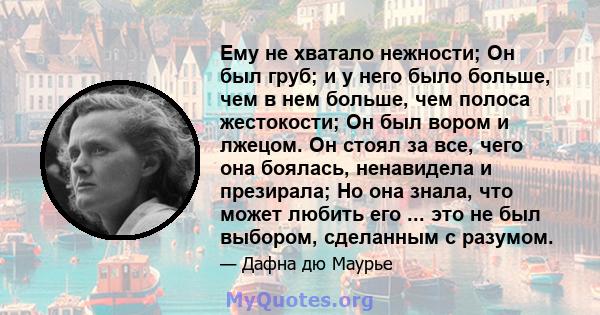 Ему не хватало нежности; Он был груб; и у него было больше, чем в нем больше, чем полоса жестокости; Он был вором и лжецом. Он стоял за все, чего она боялась, ненавидела и презирала; Но она знала, что может любить его ... это не был выбором, сделанным с разумом.

— Дафна дю Маурье

MyQuotes.org